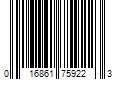 0 16861 75922 3